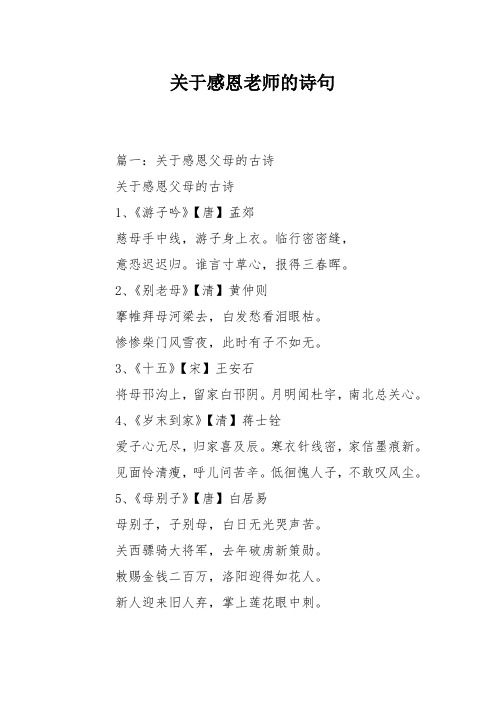 关于感恩老师的诗句

篇一：关于感恩父母的古诗

关于感恩父母的古诗

1、《游子吟》【唐】孟郊

慈母手中线，游子身上衣。临行密密缝，

意恐迟迟归。谁言寸草心，报得三春晖。

2、《别老母》【清】黄仲则

搴帷拜母河梁去，白发愁看泪眼枯。

惨惨柴门风雪夜，此时有子不如无。

3、《十五》【宋】王安石

将母邗沟上，留家白邗阴。月明闻杜宇，南北总关心。

4、《岁末到家》【清】蒋士铨

爱子心无尽，归家喜及辰。寒衣针线密，家信墨痕新。

见面怜清瘦，呼儿问苦辛。低徊愧人子，不敢叹风尘。

5、《母别子》【唐】白居易

母别子，子别母，白日无光哭声苦。

关西骠骑大将军，去年破虏新策勋。

敕赐金钱二百万，洛阳迎得如花人。

新人迎来旧人弃，掌上莲花眼中刺。